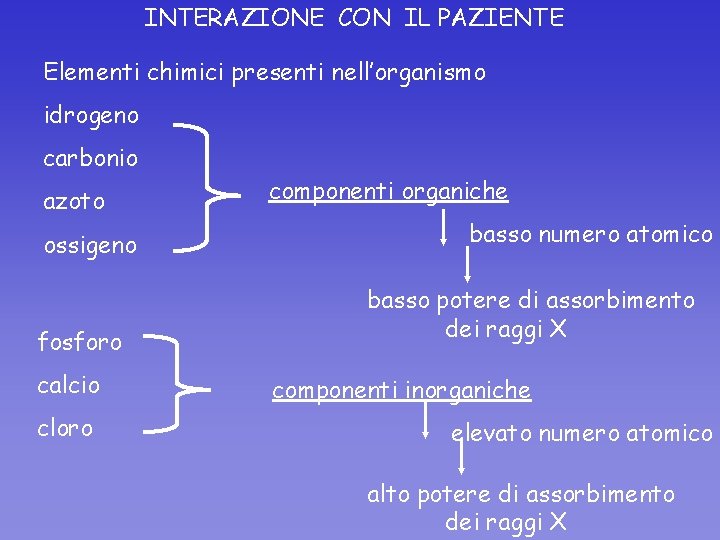 INTERAZIONE CON IL PAZIENTE

Elementi chimici presenti nell'organismo

idrogeno
carbonio
azoto
ossigeno

componenti organiche

basso numero atomico

basso potere di assorbimento dei raggi X

fosforo
calcio
cloro

componenti inorganiche

elevato numero atomico

alto potere di assorbimento dei raggi X